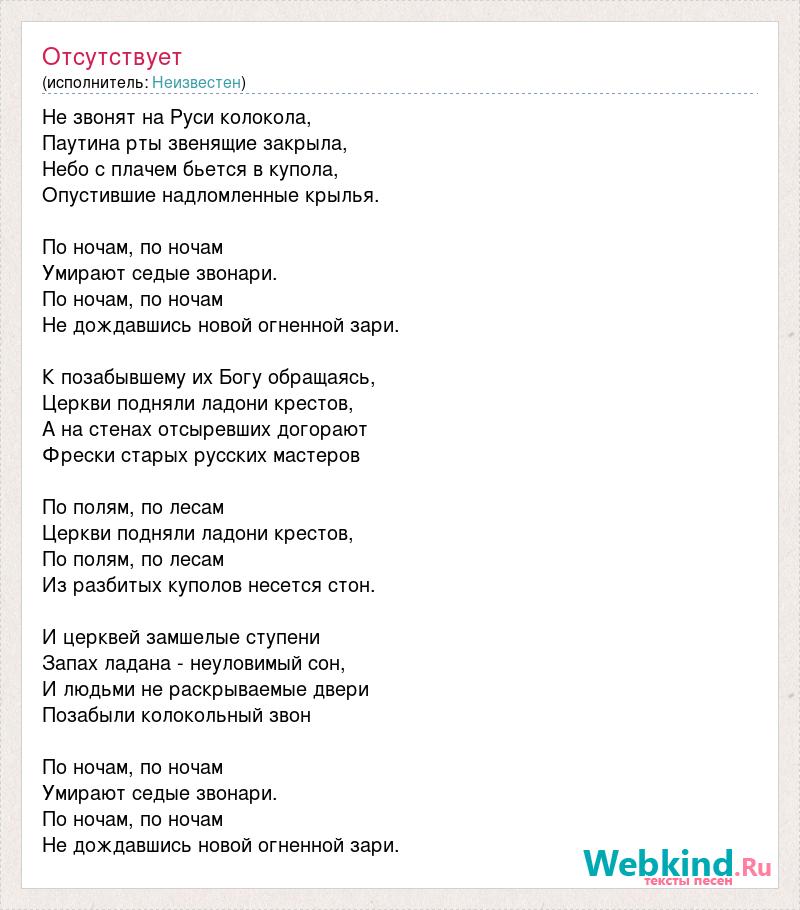 Отсутствует
(исполнитель: Неизвестен)

Не звонят на Руси колокола,
Паутина рты звенящие закрыла,
Небо с плачем бьется в купола,
Опустившие надломленные крылья.

По ночам, по ночам
Умирают седые звонари.
По ночам, по ночам
Не дождавшись новой огненной зари.

К позабывшему их Богу обращаясь,
Церкви подняли ладони крестов,
А на стенах отсыревших догорают
Фрески старых русских мастеров

По полям, по лесам
Церкви подняли ладони крестов,
По полям, по лесам
Из разбитых куполов несется стон.

И церквей замшелые ступени
Запах ладана - неуловимый сон,
И людьми не раскрываемые двери
Позабыли колокольный звон

По ночам, по ночам
Умирают седые звонари.
По ночам, по ночам
Не дождавшись новой огненной зари.

Webkind.Ru
тексты песен